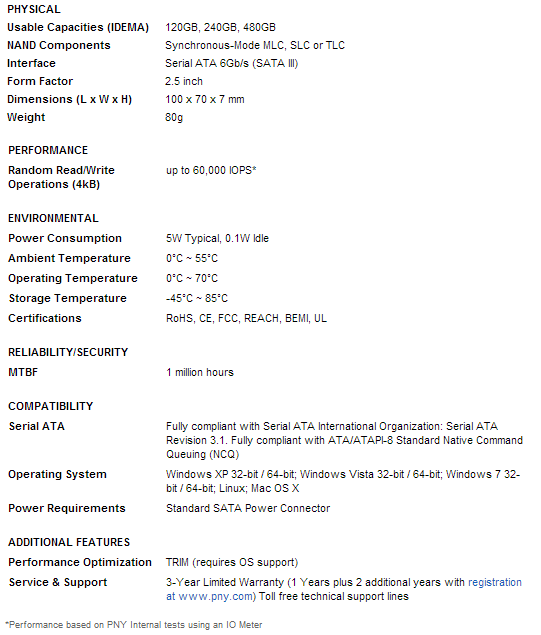 PHYSICAL

| | |
|---|---|
| Usable Capacities (IDEMA) | 120GB, 240GB, 480GB |
| NAND Components | Synchronous-Mode MLC, SLC or TLC |
| Interface | Serial ATA 6Gb/s (SATA III) |
| Form Factor | 2.5 inch |
| Dimensions (L x W x H) | 100 x 70 x 7 mm |
| Weight | 80g |

PERFORMANCE

| | |
|---|---|
| Random Read/Write Operations (4kB) | up to 60,000 IOPS* |

ENVIRONMENTAL

| | |
|---|---|
| Power Consumption | 5W Typical, 0.1W Idle |
| Ambient Temperature | 0°C ~ 55°C |
| Operating Temperature | 0°C ~ 70°C |
| Storage Temperature | -45°C ~ 85°C |
| Certifications | RoHS, CE, FCC, REACH, BEMI, UL |

RELIABILITY/SECURITY

| | |
|---|---|
| MTBF | 1 million hours |

COMPATIBILITY

| | |
|---|---|
| Serial ATA | Fully compliant with Serial ATA International Organization: Serial ATA Revision 3.1. Fully compliant with ATA/ATAPI-8 Standard Native Command Queuing (NCQ) |
| Operating System | Windows XP 32-bit / 64-bit; Windows Vista 32-bit / 64-bit; Windows 7 32-bit / 64-bit; Linux; Mac OS X |
| Power Requirements | Standard SATA Power Connector |

ADDITIONAL FEATURES

| | |
|---|---|
| Performance Optimization | TRIM (requires OS support) |
| Service & Support | 3-Year Limited Warranty (1 Years plus 2 additional years with registration at www.pny.com) Toll free technical support lines |

*Performance based on PNY Internal tests using an IO Meter